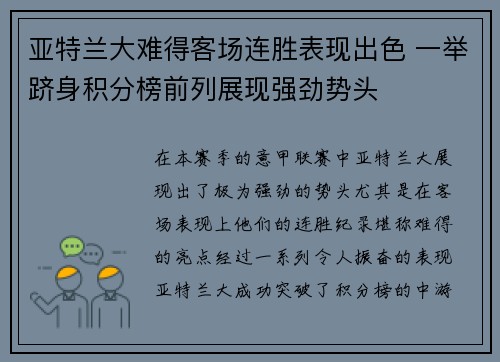 亚特兰大难得客场连胜表现出色 一举跻身积分榜前列展现强劲势头

在本赛季的意甲联赛中亚特兰大展现出了极为强劲的势头尤其是在客场表现上他们的连胜纪录堪称难得的亮点经过一系列令人振奋的表现亚特兰大成功突破了积分榜的中游